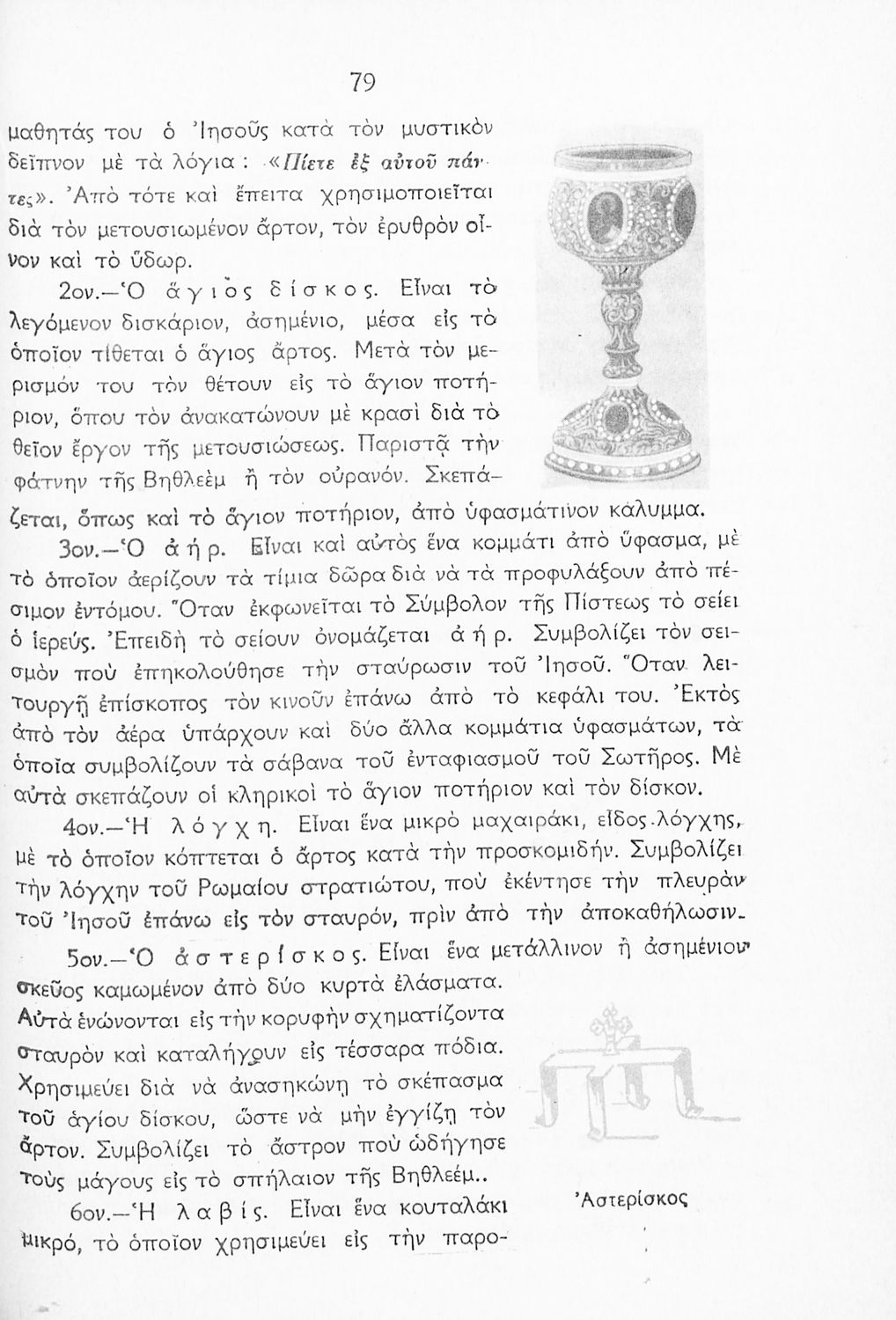 79

μαθητάς του ὁ Ἰησοῦς κατὰ τὸν μυστικὸν δεῖπνον μὲ τὰ λόγια: «Πίετε ἐξ αὐτοῦ πάντες». Ἀπὸ τότε καὶ ἔπειτα χρησιμοποιεῖται διὰ τὸν μετουσιωμένον ἄρτον, τὸν ἐρυθρὸν οἶνον καὶ τὸ ὕδωρ.

2ον.—Ὁ ἅγιος δίσκος. Εἶναι τὸ λεγόμενον δισκάριον, ἀσημένιο, μέσα εἰς τὸ ὁποῖον τίθεται ὁ ἅγιος ἄρτος. Μετὰ τὸν μερισμόν του τὸν θέτουν εἰς τὸ ἅγιον ποτήριον, ὅπου τὸν ἀνακατώνουν μὲ κρασὶ διὰ τὸ θεῖον ἔργον τῆς μετουσιώσεως. Παριστᾷ τὴν φάτνην τῆς Βηθλεὲμ ἢ τὸν οὐρανόν. Σκεπάζεται, ὅπως καὶ τὸ ἅγιον ποτήριον, ἀπὸ ὑφασμάτινον κάλυμμα.

3ον.—Ὁ ἀήρ. Εἶναι καὶ αὐτὸς ἕνα κομμάτι ἀπὸ ὕφασμα, μὲ τὸ ὁποῖον ἀερίζουν τὰ τίμια δῶρα διὰ νὰ τὰ προφυλάξουν ἀπὸ πέσιμον ἐντόμου. Ὅταν ἐκφωνεῖται τὸ Σύμβολον τῆς Πίστεως τὸ σείει ὁ ἱερεύς. Ἐπειδὴ τὸ σείουν ὀνομάζεται ἀήρ. Συμβολίζει τὸν σεισμὸν ποὺ ἐπηκολούθησε τὴν σταύρωσιν τοῦ Ἰησοῦ. Ὅταν λειτουργῇ ἐπίσκοπος τὸν κινοῦν ἐπάνω ἀπὸ τὸ κεφάλι του. Ἐκτὸς ἀπὸ τὸν ἀέρα ὑπάρχουν καὶ δύο ἄλλα κομμάτια ὑφασμάτων, τὰ ὁποῖα συμβολίζουν τὰ σάβανα τοῦ ἐνταφιασμοῦ τοῦ Σωτῆρος. Μὲ αὐτὰ σκεπάζουν οἱ κληρικοὶ τὸ ἅγιον ποτήριον καὶ τὸν δίσκον.

4ον.—Ἡ λόγχη. Εἶναι ἕνα μικρὸ μαχαιράκι, εἶδος λόγχης, μὲ τὸ ὁποῖον κόπτεται ὁ ἄρτος κατὰ τὴν προσκομιδήν. Συμβολίζει τὴν λόγχην τοῦ Ρωμαίου στρατιώτου, ποὺ ἐκέντησε τὴν πλευρὰν τοῦ Ἰησοῦ ἐπάνω εἰς τὸν σταυρόν, πρὶν ἀπὸ τὴν ἀποκαθήλωσιν.

5ον.—Ὁ ἀστερίσκος. Εἶναι ἕνα μετάλλινον ἢ ἀσημένιον σκεῦος καμωμένον ἀπὸ δύο κυρτὰ ἐλάσματα. Αὐτὰ ἑνώνονται εἰς τὴν κορυφὴν σχηματίζοντα σταυρὸν καὶ καταλήγουν εἰς τέσσαρα πόδια. Χρησιμεύει διὰ νὰ ἀνασηκώνῃ τὸ σκέπασμα τοῦ ἁγίου δίσκου, ὥστε νὰ μὴν ἐγγίζῃ τὸν ἄρτον. Συμβολίζει τὸ ἄστρον ποὺ ὡδήγησε τοὺς μάγους εἰς τὸ σπήλαιον τῆς Βηθλεέμ..

Ἀστερίσκος

6ον.—Ἡ λαβίς. Εἶναι ἕνα κουταλάκι μικρό, τὸ ὁποῖον χρησιμεύει εἰς τὴν παρο-